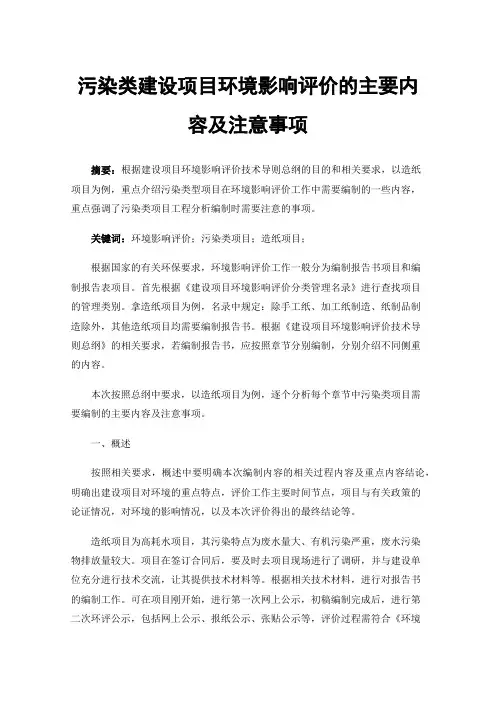 污染类建设项目环境影响评价的主要内容及注意事项

摘要：根据建设项目环境影响评价技术导则总纲的目的和相关要求，以造纸项目为例，重点介绍污染类型项目在环境影响评价工作中需要编制的一些内容，重点强调了污染类项目工程分析编制时需要注意的事项。

关键词：环境影响评价；污染类项目；造纸项目；

根据国家的有关环保要求，环境影响评价工作一般分为编制报告书项目和编制报告表项目。首先根据《建设项目环境影响评价分类管理名录》进行查找项目的管理类别。拿造纸项目为例，名录中规定：除手工纸、加工纸制造、纸制品制造除外，其他造纸项目均需要编制报告书。根据《建设项目环境影响评价技术导则总纲》的相关要求，若编制报告书，应按照章节分别编制，分别介绍不同侧重的内容。

本次按照总纲中要求，以造纸项目为例，逐个分析每个章节中污染类项目需要编制的主要内容及注意事项。

一、概述

按照相关要求，概述中要明确本次编制内容的相关过程内容及重点内容结论，明确出建设项目对环境的重点特点，评价工作主要时间节点，项目与有关政策的论证情况，对环境的影响情况，以及本次评价得出的最终结论等。

造纸项目为高耗水项目，其污染特点为废水量大、有机污染严重，废水污染物排放量较大。项目在签订合同后，要及时去项目现场进行了调研，并与建设单位充分进行技术交流，让其提供技术材料等。根据相关技术材料，进行对报告书的编制工作。可在项目刚开始，进行第一次网上公示，初稿编制完成后，进行第二次环评公示，包括网上公示、报纸公示、张贴公示等，评价过程需符合《环境